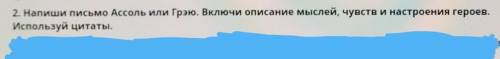 2. Напиши письмо Ассоль или Грэю. Включи описание мыслей, чувств и настроения героев. Используй цитаты.